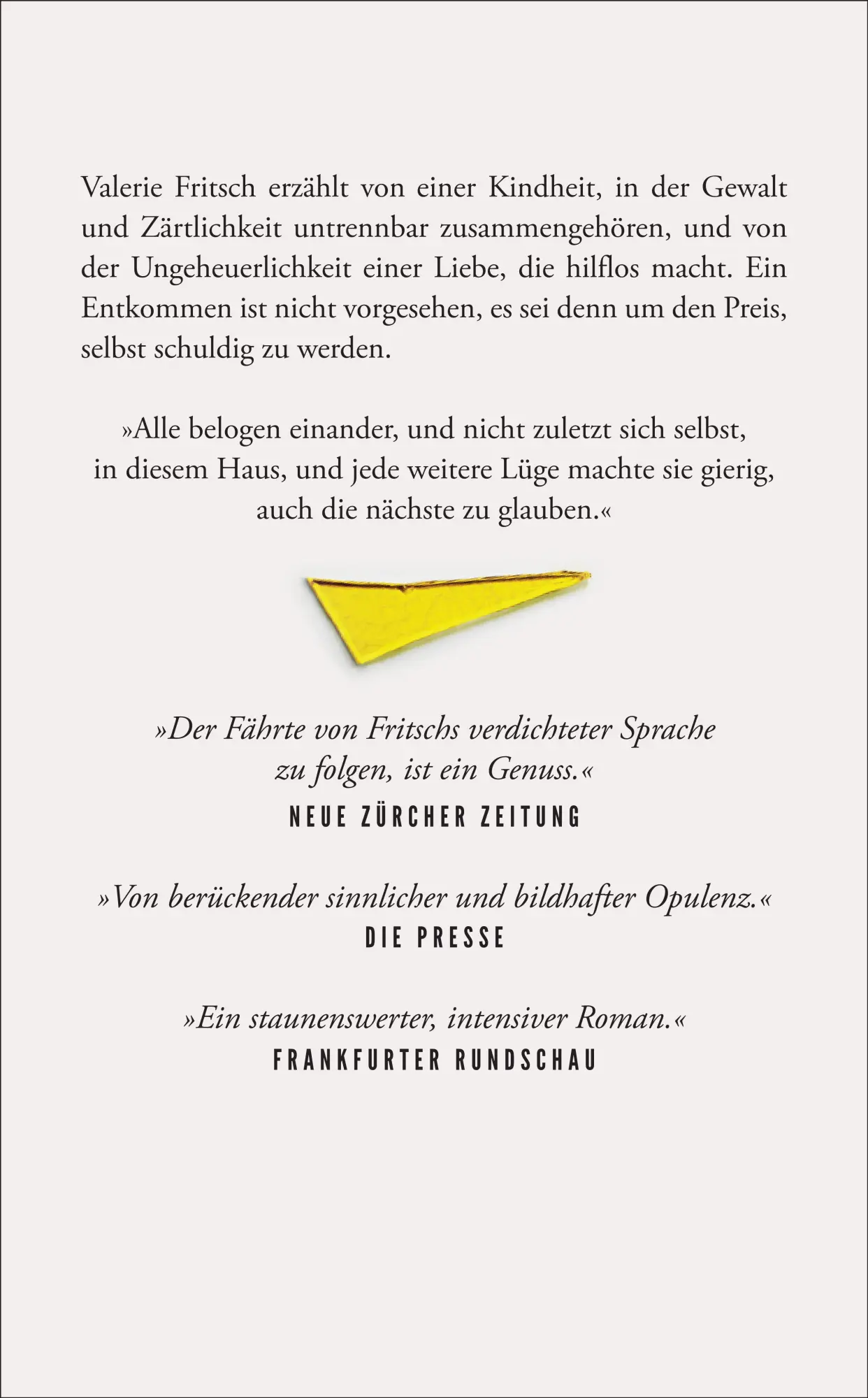 Valerie Fritsch erzählt von einer Kindheit, in der Gewalt und Zärtlichkeit untrennbar zusammengehören, und von der Ungeheuerlichkeit einer Liebe, die hilflos macht. Ein Entkommen ist nicht vorgesehen, es sei denn um den Preis, selbst schuldig zu werden.

»Alle belogen einander, und nicht zuletzt sich selbst, in diesem Haus, und jede weitere Lüge machte sie gierig, auch die nächste zu glauben.«

»Der Fährte von Fritschs verdichteter Sprache zu folgen, ist ein Genuss.«
NEUE ZÜRCHER ZEITUNG

»Von berückender sinnlicher und bildhafter Opulenz.«
DIE PRESSE

»Ein staunenswerter, intensiver Roman.«
FRANKFURTER RUNDSCHAU